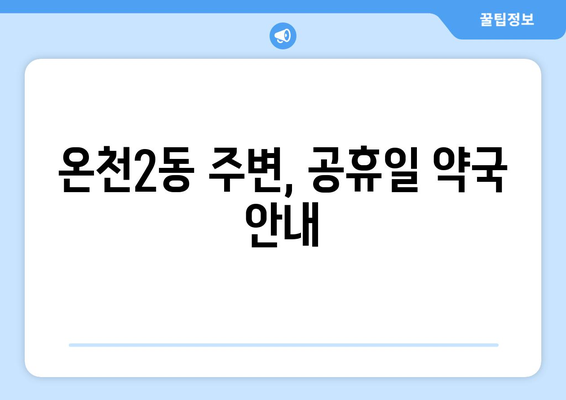 꿀팁정보

온천2동 주변, 공휴일 약국 안내